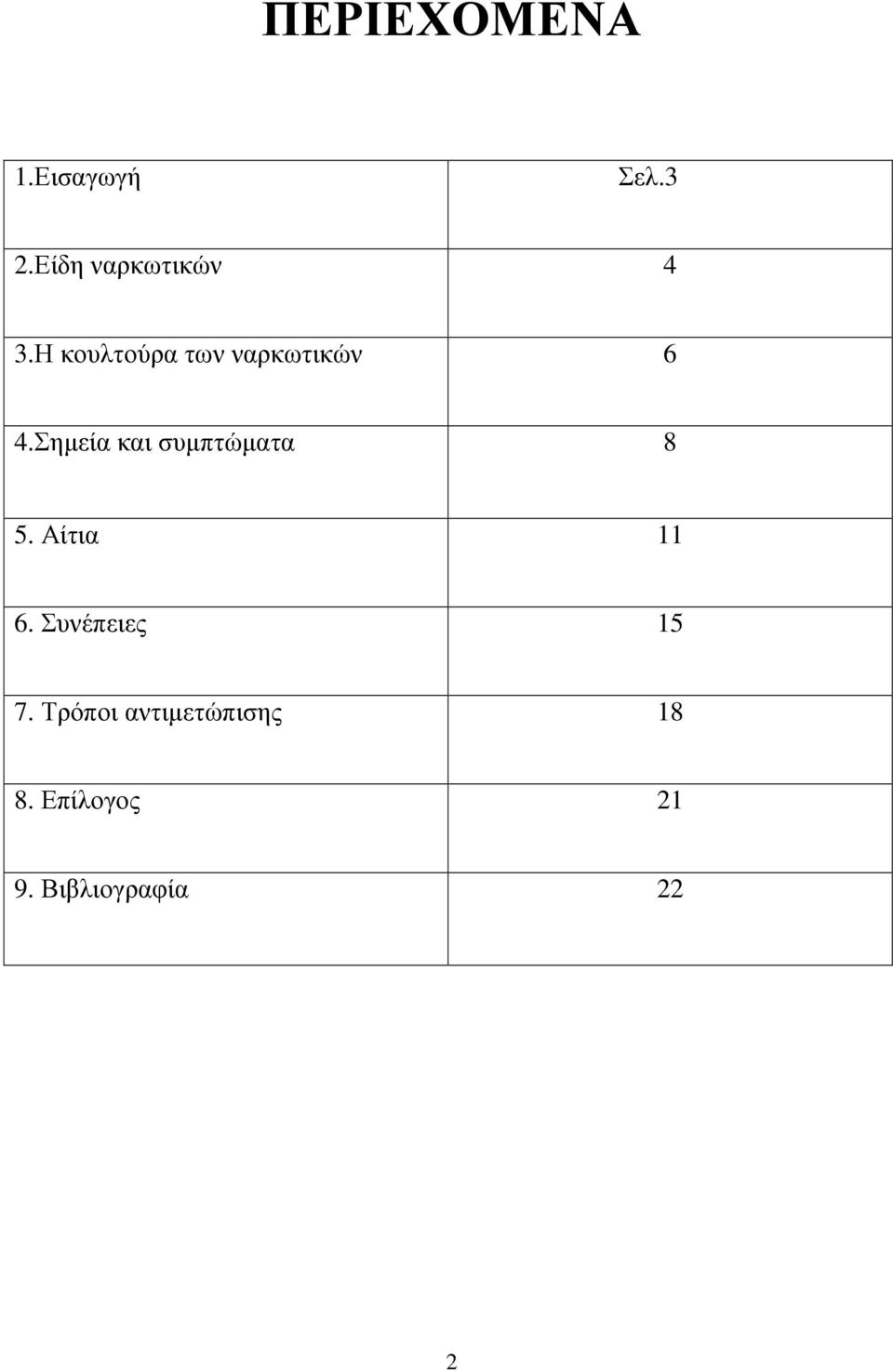 ΠΕΡΙΕΧΟΜΕΝΑ

| 1.Εισαγωγή | Σελ.3 |
|---|---|
| 2.Είδη ναρκωτικών | 4 |
| 3.Η κουλτούρα των ναρκωτικών | 6 |
| 4.Σημεία και συμπτώματα | 8 |
| 5. Αίτια | 11 |
| 6. Συνέπειες | 15 |
| 7. Τρόποι αντιμετώπισης | 18 |
| 8. Επίλογος | 21 |
| 9. Βιβλιογραφία | 22 |

2